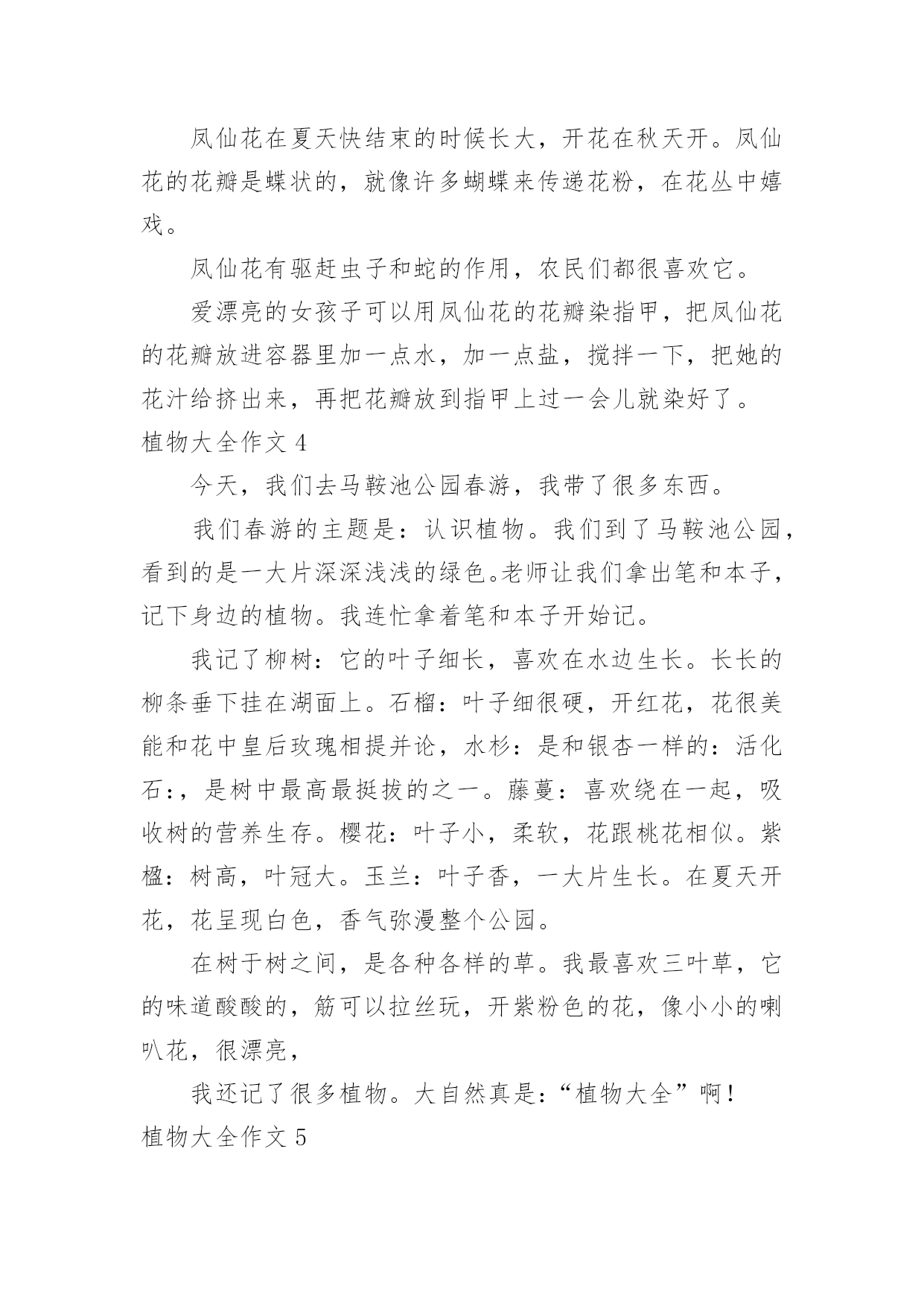 凤仙花在夏天快结束的时候长大，开花在秋天开。凤仙花的花瓣是蝶状的，就像许多蝴蝶来传递花粉，在花丛中嬉戏。

凤仙花有驱赶虫子和蛇的作用，农民们都很喜欢它。

爱漂亮的女孩子可以用凤仙花的花瓣染指甲，把凤仙花的花瓣放进容器里加一点水，加一点盐，搅拌一下，把她的花汁给挤出来，再把花瓣放到指甲上过一会儿就染好了。

植物大全作文 4

今天，我们去马鞍池公园春游，我带了很多东西。

我们春游的主题是：认识植物。我们到了马鞍池公园，看到的是一大片深深浅浅的绿色。老师让我们拿出笔和本子，记下身边的植物。我连忙拿着笔和本子开始记。

我记了柳树：它的叶子细长，喜欢在水边生长。长长的柳条垂下挂在湖面上。石榴：叶子细很硬，开红花，花很美能和花中皇后玫瑰相提并论，水杉：是和银杏一样的：活化石：，是树中最高最挺拔的之一。藤蔓：喜欢绕在一起，吸收树的营养生存。樱花：叶子小，柔软，花跟桃花相似。紫楹：树高，叶冠大。玉兰：叶子香，一大片生长。在夏天开花，花呈现白色，香气弥漫整个公园。

在树于树之间，是各种各样的草。我最喜欢三叶草，它的味道酸酸的，筋可以拉丝玩，开紫粉色的花，像小小的喇叭花，很漂亮，

我还记了很多植物。大自然真是：“植物大全”啊！

植物大全作文 5